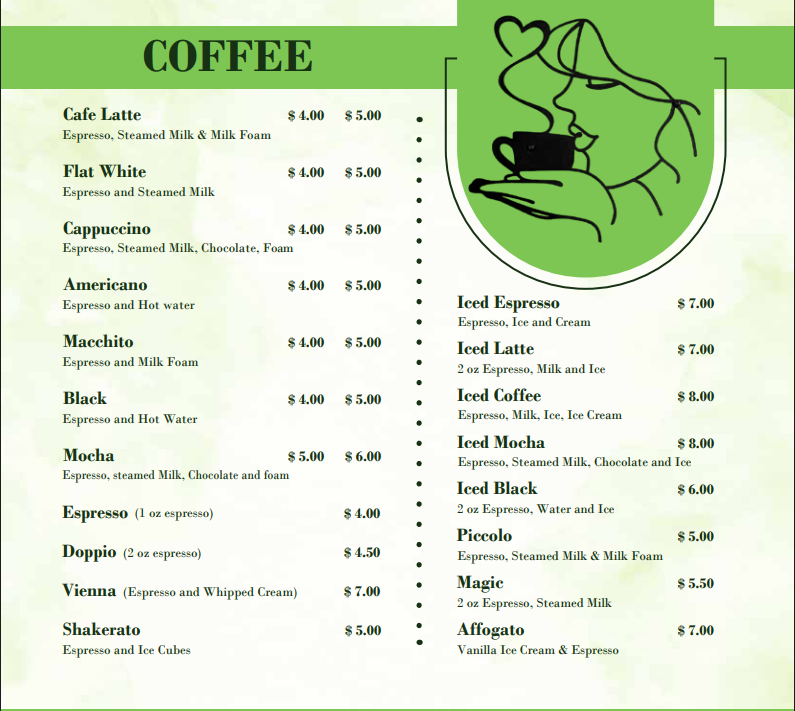 COFFEE

Cafe Latte $ 4.00 $ 5.00
Espresso, Steamed Milk & Milk Foam

Flat White $ 4.00 $ 5.00
Espresso and Steamed Milk

Cappuccino $ 4.00 $ 5.00
Espresso, Steamed Milk, Chocolate, Foam

Americano $ 4.00 $ 5.00
Espresso and Hot water

Macchito $ 4.00 $ 5.00
Espresso and Milk Foam

Black $ 4.00 $ 5.00
Espresso and Hot Water

Mocha $ 5.00 $ 6.00
Espresso, steamed Milk, Chocolate and foam

Espresso (1 oz espresso) $ 4.00

Doppio (2 oz espresso) $ 4.50

Vienna (Espresso and Whipped Cream) $ 7.00

Shakerato $ 5.00
Espresso and Ice Cubes

Iced Espresso $ 7.00
Espresso, Ice and Cream

Iced Latte $ 7.00
2 oz Espresso, Milk and Ice

Iced Coffee $ 8.00
Espresso, Milk, Ice, Ice Cream

Iced Mocha $ 8.00
Espresso, Steamed Milk, Chocolate and Ice

Iced Black $ 6.00
2 oz Espresso, Water and Ice

Piccolo $ 5.00
Espresso, Steamed Milk & Milk Foam

Magic $ 5.50
2 oz Espresso, Steamed Milk

Affogato $ 7.00
Vanilla Ice Cream & Espresso